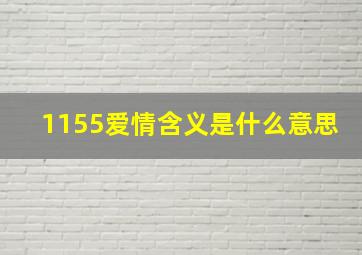 1155爱情含义是什么意思